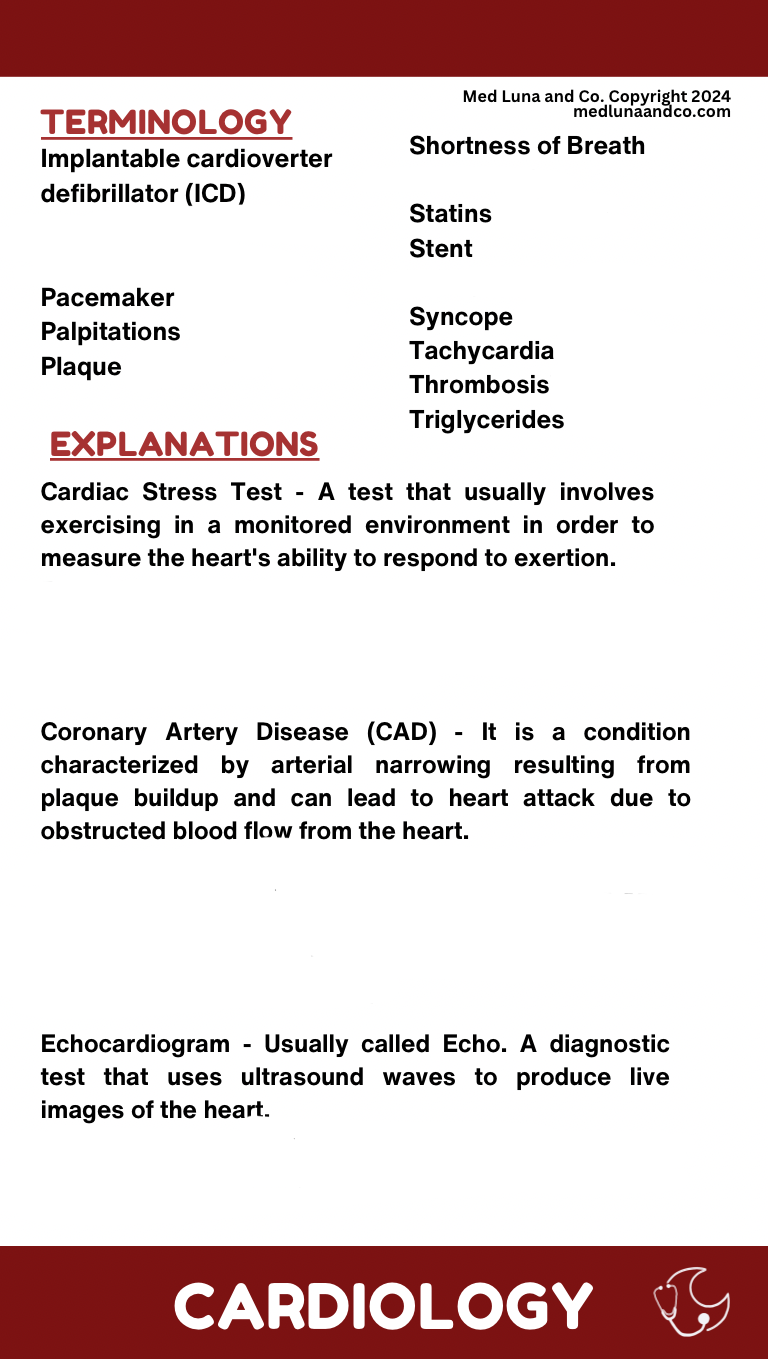 Med Luna and Co. Copyright 2024
medlunaandco.com

TERMINOLOGY

Implantable cardioverter defibrillator (ICD)

Pacemaker
Palpitations
Plaque

Shortness of Breath

Statins
Stent

Syncope
Tachycardia
Thrombosis
Triglycerides

EXPLANATIONS

Cardiac Stress Test - A test that usually involves exercising in a monitored environment in order to measure the heart's ability to respond to exertion.

Coronary Artery Disease (CAD) - It is a condition characterized by arterial narrowing resulting from plaque buildup and can lead to heart attack due to obstructed blood flow from the heart.

Echocardiogram - Usually called Echo. A diagnostic test that uses ultrasound waves to produce live images of the heart.

CARDIOLOGY